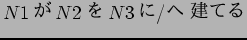 $N1$ が $N2$ を $N3$ に/へ 建てる